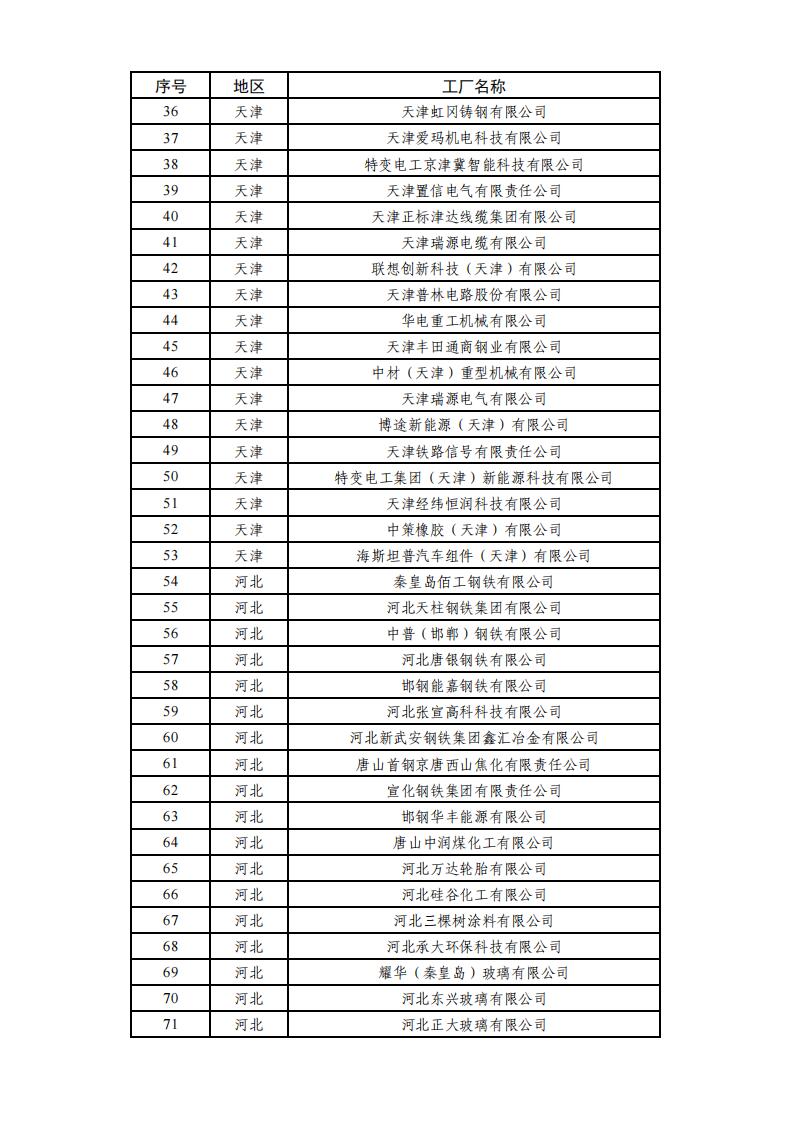 | 序号 | 地区 | 工厂名称 |
|---|---|---|
| 36 | 天津 | 天津虹冈铸钢有限公司 |
| 37 | 天津 | 天津爱玛机电科技有限公司 |
| 38 | 天津 | 特变电工京津冀智能科技有限公司 |
| 39 | 天津 | 天津置信电气有限责任公司 |
| 40 | 天津 | 天津正标津达线缆集团有限公司 |
| 41 | 天津 | 天津瑞源电缆有限公司 |
| 42 | 天津 | 联想创新科技（天津）有限公司 |
| 43 | 天津 | 天津普林电路股份有限公司 |
| 44 | 天津 | 华电重工机械有限公司 |
| 45 | 天津 | 天津丰田通商钢业有限公司 |
| 46 | 天津 | 中材（天津）重型机械有限公司 |
| 47 | 天津 | 天津瑞源电气有限公司 |
| 48 | 天津 | 博途新能源（天津）有限公司 |
| 49 | 天津 | 天津铁路信号有限责任公司 |
| 50 | 天津 | 特变电工集团（天津）新能源科技有限公司 |
| 51 | 天津 | 天津经纬恒润科技有限公司 |
| 52 | 天津 | 中策橡胶（天津）有限公司 |
| 53 | 天津 | 海斯坦普汽车组件（天津）有限公司 |
| 54 | 河北 | 秦皇岛佰工钢铁有限公司 |
| 55 | 河北 | 河北天柱钢铁集团有限公司 |
| 56 | 河北 | 中普（邯郸）钢铁有限公司 |
| 57 | 河北 | 河北唐银钢铁有限公司 |
| 58 | 河北 | 邯钢能嘉钢铁有限公司 |
| 59 | 河北 | 河北张宣高科科技有限公司 |
| 60 | 河北 | 河北新武安钢铁集团鑫汇冶金有限公司 |
| 61 | 河北 | 唐山首钢京唐西山焦化有限责任公司 |
| 62 | 河北 | 宣化钢铁集团有限责任公司 |
| 63 | 河北 | 邯钢华丰能源有限公司 |
| 64 | 河北 | 唐山中润煤化工有限公司 |
| 65 | 河北 | 河北万达轮胎有限公司 |
| 66 | 河北 | 河北硅谷化工有限公司 |
| 67 | 河北 | 河北三棵树涂料有限公司 |
| 68 | 河北 | 河北承大环保科技有限公司 |
| 69 | 河北 | 耀华（秦皇岛）玻璃有限公司 |
| 70 | 河北 | 河北东兴玻璃有限公司 |
| 71 | 河北 | 河北正大玻璃有限公司 |